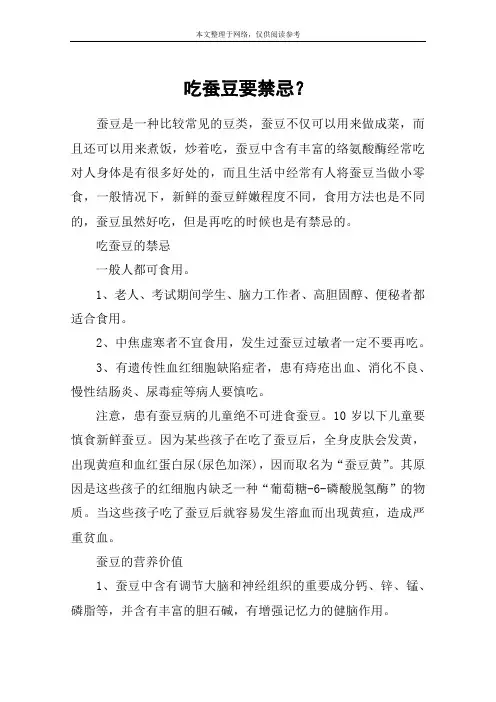 本文整理于网络，仅供阅读参考

吃蚕豆要禁忌？

蚕豆是一种比较常见的豆类，蚕豆不仅可以用来做成菜，而且还可以用来煮饭，炒着吃，蚕豆中含有丰富的络氨酸酶经常吃对人身体是有很多好处的，而且生活中经常有人将蚕豆当做小零食，一般情况下，新鲜的蚕豆鲜嫩程度不同，食用方法也是不同的，蚕豆虽然好吃，但是再吃的时候也是有禁忌的。

吃蚕豆的禁忌

一般人都可食用。

1、老人、考试期间学生、脑力工作者、高胆固醇、便秘者都适合食用。

2、中焦虚寒者不宜食用，发生过蚕豆过敏者一定不要再吃。

3、有遗传性血红细胞缺陷症者，患有痔疮出血、消化不良、慢性结肠炎、尿毒症等病人要慎吃。

注意，患有蚕豆病的儿童绝不可进食蚕豆。10 岁以下儿童要慎食新鲜蚕豆。因为某些孩子在吃了蚕豆后，全身皮肤会发黄，出现黄疸和血红蛋白尿(尿色加深)，因而取名为“蚕豆黄”。其原因是这些孩子的红细胞内缺乏一种“葡萄糖-6-磷酸脱氢酶”的物质。当这些孩子吃了蚕豆后就容易发生溶血而出现黄疸，造成严重贫血。

蚕豆的营养价值

1、蚕豆中含有调节大脑和神经组织的重要成分钙、锌、锰、磷脂等，并含有丰富的胆石碱，有增强记忆力的健脑作用。